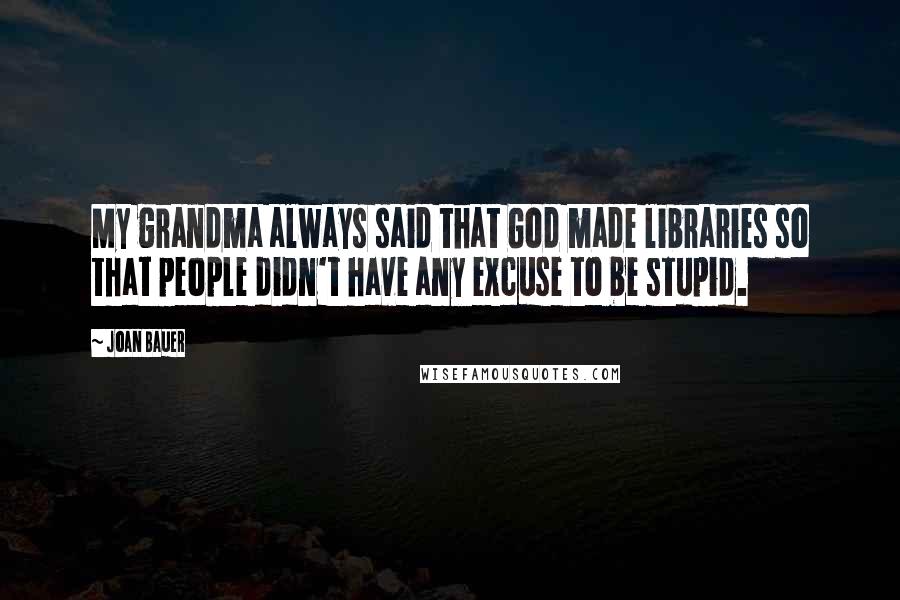 MY GRANDMA ALWAYS SAID THAT GOD MADE LIBRARIES SO THAT PEOPLE DIDN'T HAVE ANY EXCUSE TO BE STUPID.

~ JOAN BAUER

WISEFAMOUSQUOTES.COM